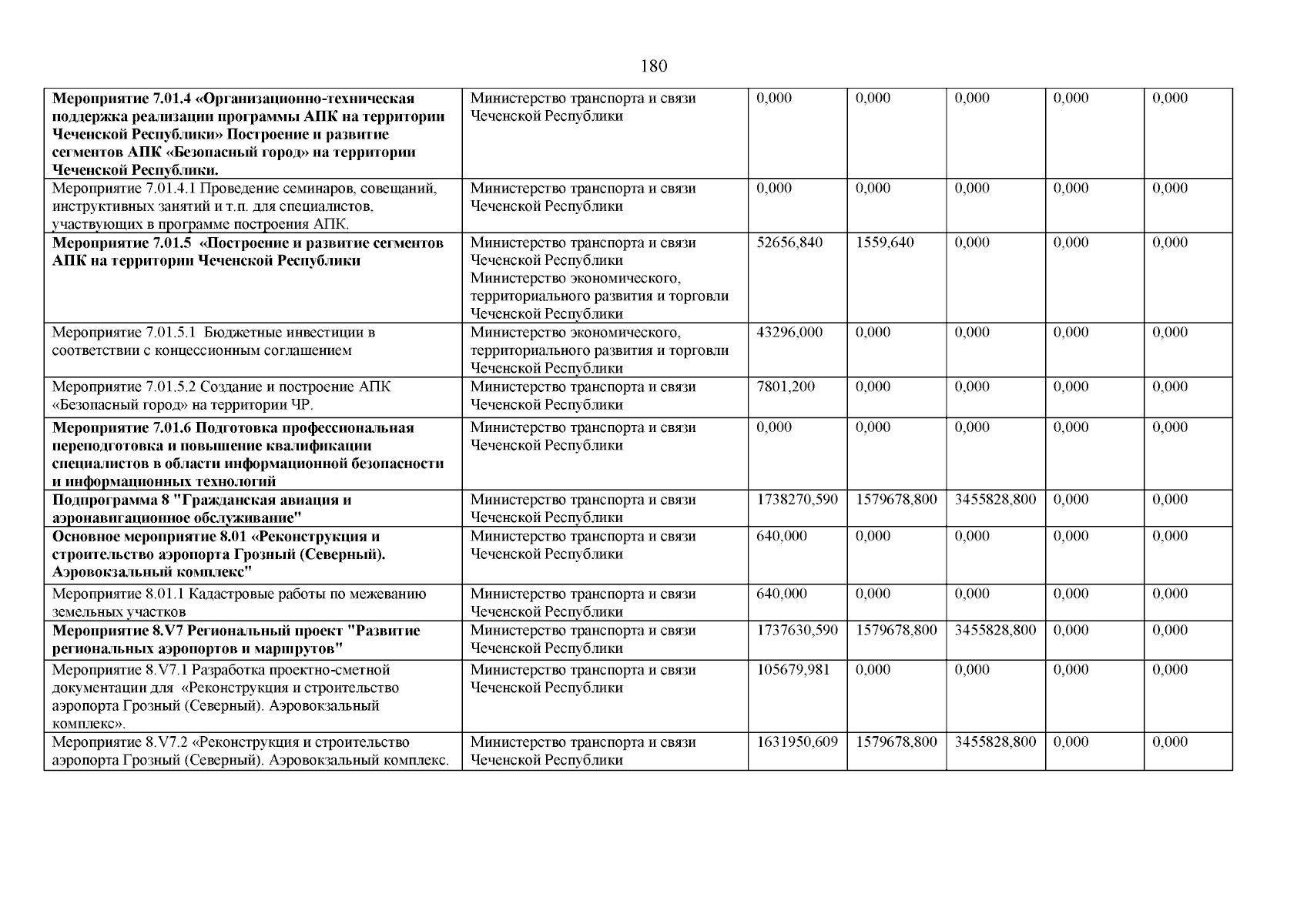 180

| | | | | | | |
|---|---|---|---|---|---|---|
| **Мероприятие 7.01.4 «Организационно-техническая поддержка реализации программы АПК на территории Чеченской Республики» Построение и развитие сегментов АПК «Безопасный город» на территории Чеченской Республики.** | Министерство транспорта и связи Чеченской Республики | 0,000 | 0,000 | 0,000 | 0,000 | 0,000 |
| Мероприятие 7.01.4.1 Проведение семинаров, совещаний, инструктивных занятий и т.п. для специалистов, участвующих в программе построения АПК. | Министерство транспорта и связи Чеченской Республики | 0,000 | 0,000 | 0,000 | 0,000 | 0,000 |
| **Мероприятие 7.01.5 «Построение и развитие сегментов АПК на территории Чеченской Республики** | Министерство транспорта и связи Чеченской Республики Министерство экономического, территориального развития и торговли Чеченской Республики | 52656,840 | 1559,640 | 0,000 | 0,000 | 0,000 |
| Мероприятие 7.01.5.1 Бюджетные инвестиции в соответствии с концессионным соглашением | Министерство экономического, территориального развития и торговли Чеченской Республики | 43296,000 | 0,000 | 0,000 | 0,000 | 0,000 |
| Мероприятие 7.01.5.2 Создание и построение АПК «Безопасный город» на территории ЧР. | Министерство транспорта и связи Чеченской Республики | 7801,200 | 0,000 | 0,000 | 0,000 | 0,000 |
| **Мероприятие 7.01.6 Подготовка профессиональная переподготовка и повышение квалификации специалистов в области информационной безопасности и информационных технологий** | Министерство транспорта и связи Чеченской Республики | 0,000 | 0,000 | 0,000 | 0,000 | 0,000 |
| **Подпрограмма 8 "Гражданская авиация и аэронавигационное обслуживание"** | Министерство транспорта и связи Чеченской Республики | 1738270,590 | 1579678,800 | 3455828,800 | 0,000 | 0,000 |
| **Основное мероприятие 8.01 «Реконструкция и строительство аэропорта Грозный (Северный). Аэровокзальный комплекс"** | Министерство транспорта и связи Чеченской Республики | 640,000 | 0,000 | 0,000 | 0,000 | 0,000 |
| Мероприятие 8.01.1 Кадастровые работы по межеванию земельных участков | Министерство транспорта и связи Чеченской Республики | 640,000 | 0,000 | 0,000 | 0,000 | 0,000 |
| **Мероприятие 8.V7 Региональный проект "Развитие региональных аэропортов и маршрутов"** | Министерство транспорта и связи Чеченской Республики | 1737630,590 | 1579678,800 | 3455828,800 | 0,000 | 0,000 |
| Мероприятие 8.V7.1 Разработка проектно-сметной документации для «Реконструкция и строительство аэропорта Грозный (Северный). Аэровокзальный комплекс». | Министерство транспорта и связи Чеченской Республики | 105679,981 | 0,000 | 0,000 | 0,000 | 0,000 |
| Мероприятие 8.V7.2 «Реконструкция и строительство аэропорта Грозный (Северный). Аэровокзальный комплекс. | Министерство транспорта и связи Чеченской Республики | 1631950,609 | 1579678,800 | 3455828,800 | 0,000 | 0,000 |